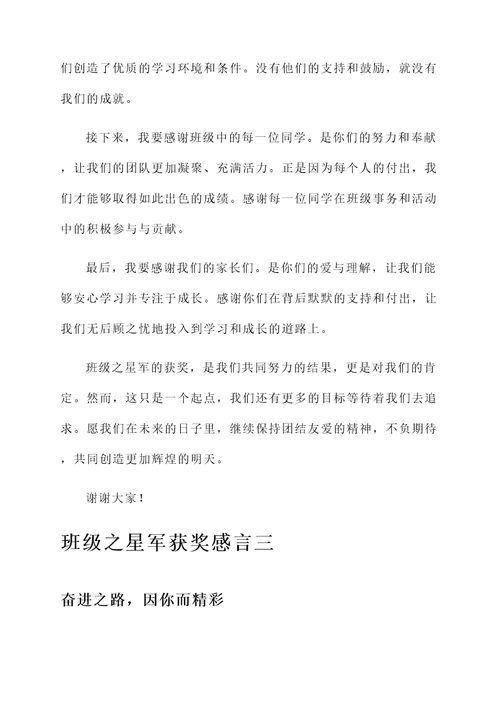 们创造了优质的学习环境和条件。没有他们的支持和鼓励，就没有我们的成就。

接下来，我要感谢班级中的每一位同学。是你们的努力和奉献，让我们的团队更加凝聚、充满活力。正是因为每个人的付出，我们才能够取得如此出色的成绩。感谢每一位同学在班级事务和活动中的积极参与与贡献。

最后，我要感谢我们的家长们。是你们的爱与理解，让我们能够安心学习并专注于成长。感谢你们在背后默默的支持和付出，让我们无后顾之忧地投入到学习和成长的道路上。

班级之星军的获奖，是我们共同努力的结果，更是对我们的肯定。然而，这只是一个起点，我们还有更多的目标等待着我们去追求。愿我们在未来的日子里，继续保持团结友爱的精神，不负期待，共同创造更加辉煌的明天。

谢谢大家！

班级之星军获奖感言三

奋进之路，因你而精彩